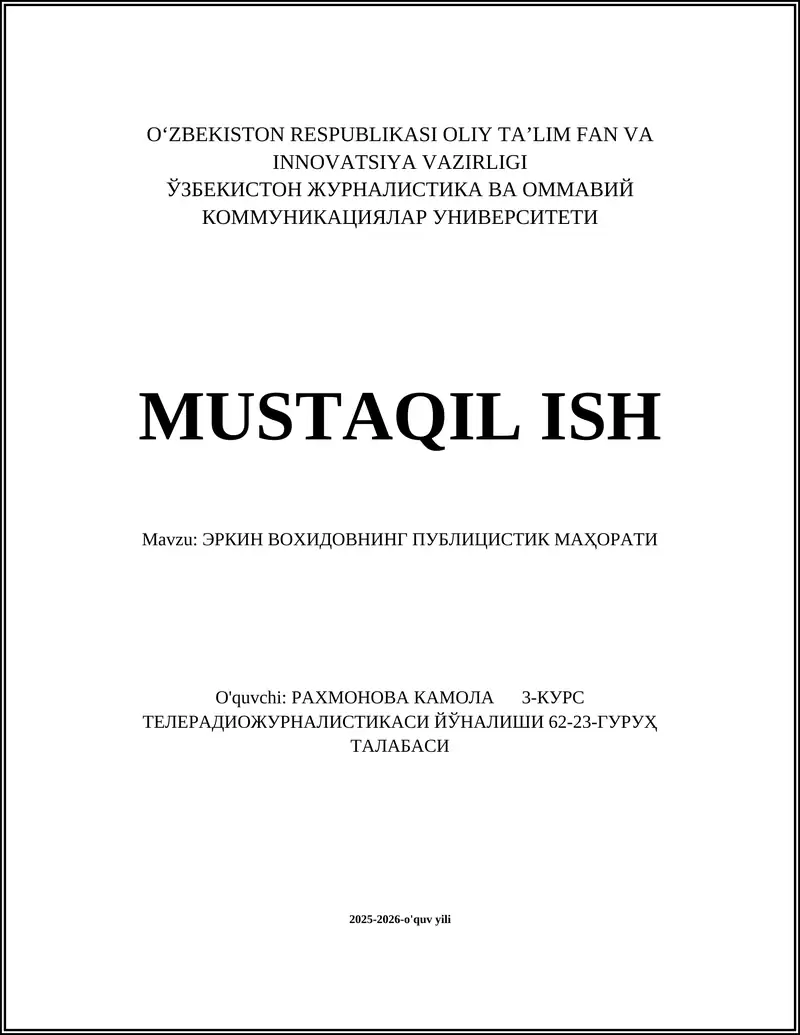 O‘ZBEKISTON RESPUBLIKASI OLIY TA’LIM FAN VA INNOVATSIYA VAZIRLIGI
ЎЗБЕКИСТОН ЖУРНАЛИСТИКА ВА ОММАВИЙ КОММУНИКАЦИЯЛАР УНИВЕРСИТЕТИ

MUSTAQIL ISH

Mavzu: ЭРКИН ВОХИДОВНИНГ ПУБЛИЦИСТИК МАҲОРАТИ

O'quvchi: РАХМОНОВА КАМОЛА 3-КУРС ТЕЛЕРАДИОЖУРНАЛИСТИКАСИ ЙЎНАЛИШИ 62-23-ГУРУҲ ТАЛАБАСИ

2025-2026-o'quv yili